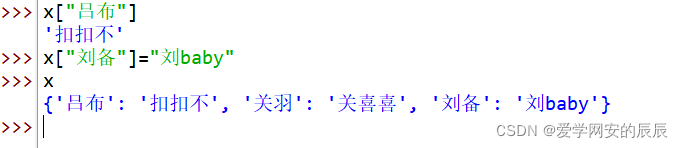 >>> x["吕布"]
'扣扣不'
>>> x["刘备"]="刘baby"
>>> x
{'吕布': '扣扣不', '关羽': '关喜喜', '刘备': '刘baby'}
>>>

CSDN @爱学网安的辰辰